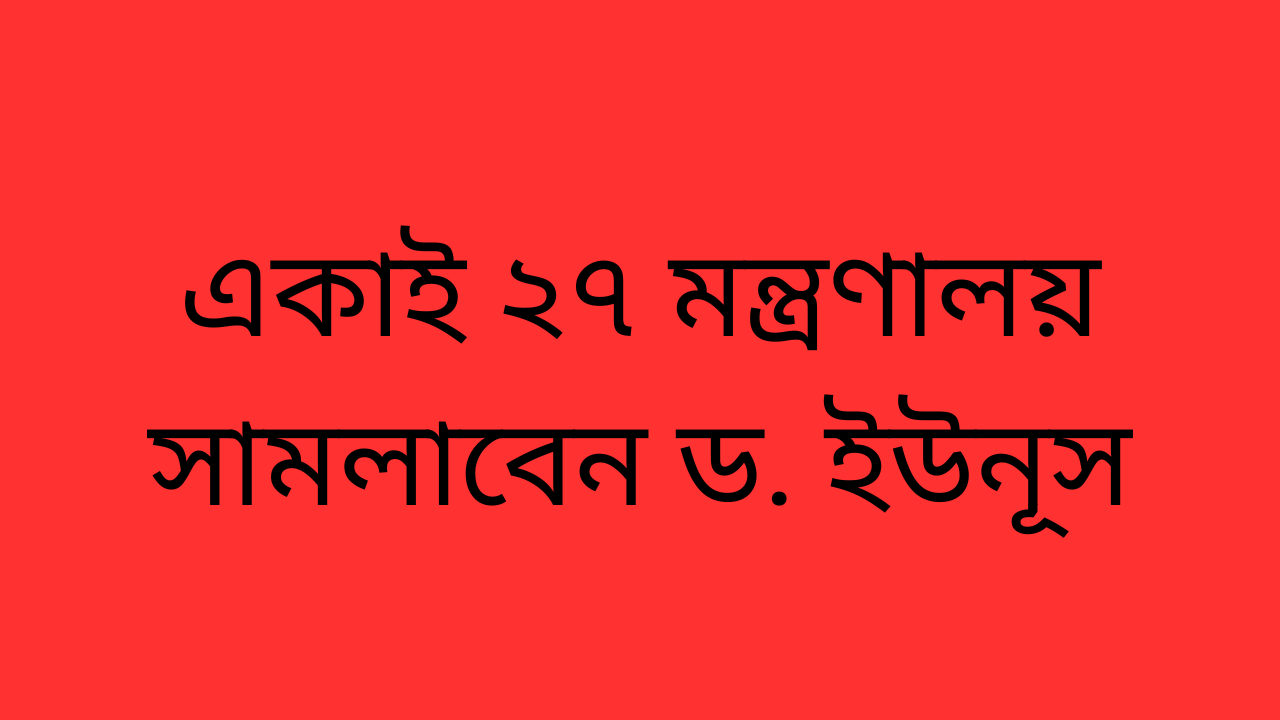 একাই ২৭ মন্ত্রণালয় সামলাবেন ড. ইউনূস